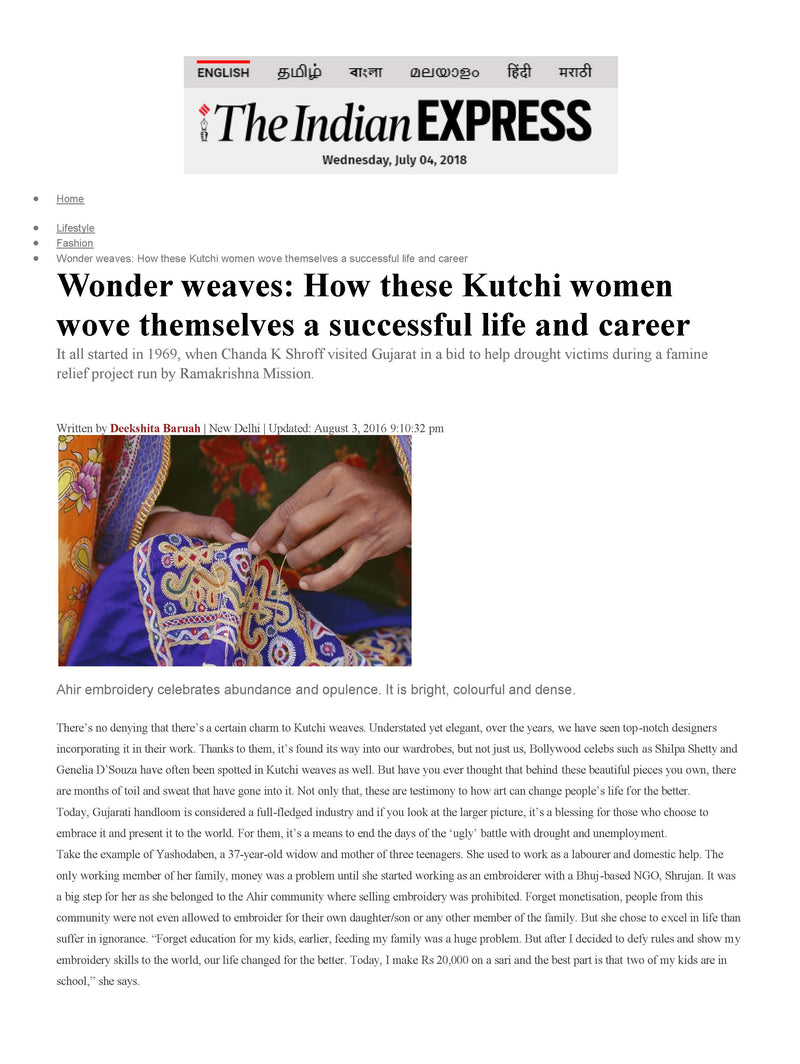 ENGLISH தமிழ் বাংলা മലയാളം हिंदी मराठी

The Indian EXPRESS

Wednesday, July 04, 2018

• Home

• Lifestyle
• Fashion
• Wonder weaves: How these Kutchi women wove themselves a successful life and career

Wonder weaves: How these Kutchi women wove themselves a successful life and career

It all started in 1969, when Chanda K Shroff visited Gujarat in a bid to help drought victims during a famine relief project run by Ramakrishna Mission.

Written by Deekshita Baruah | New Delhi | Updated: August 3, 2016 9:10:32 pm

Ahir embroidery celebrates abundance and opulence. It is bright, colourful and dense.

There's no denying that there's a certain charm to Kutchi weaves. Understated yet elegant, over the years, we have seen top-notch designers incorporating it in their work. Thanks to them, it's found its way into our wardrobes, but not just us, Bollywood celebs such as Shilpa Shetty and Genelia D'Souza have often been spotted in Kutchi weaves as well. But have you ever thought that behind these beautiful pieces you own, there are months of toil and sweat that have gone into it. Not only that, these are testimony to how art can change people's life for the better.

Today, Gujarati handloom is considered a full-fledged industry and if you look at the larger picture, it's a blessing for those who choose to embrace it and present it to the world. For them, it's a means to end the days of the 'ugly' battle with drought and unemployment.

Take the example of Yashodaben, a 37-year-old widow and mother of three teenagers. She used to work as a labourer and domestic help. The only working member of her family, money was a problem until she started working as an embroiderer with a Bhuj-based NGO, Shrujan. It was a big step for her as she belonged to the Ahir community where selling embroidery was prohibited. Forget monetisation, people from this community were not even allowed to embroider for their own daughter/son or any other member of the family. But she chose to excel in life than suffer in ignorance. "Forget education for my kids, earlier, feeding my family was a huge problem. But after I decided to defy rules and show my embroidery skills to the world, our life changed for the better. Today, I make Rs 20,000 on a sari and the best part is that two of my kids are in school," she says.